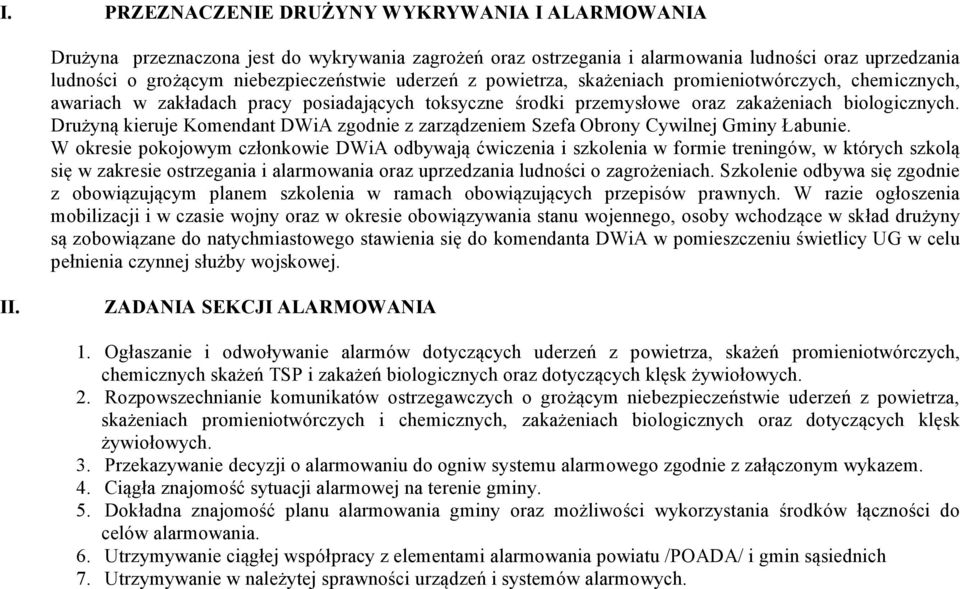 I. PRZEZNACZENIE DRUŻYNY WYKRYWANIA I ALARMOWANIA

Drużyna przeznaczona jest do wykrywania zagrożeń oraz ostrzegania i alarmowania ludności oraz uprzedzania ludności o grożącym niebezpieczeństwie uderzeń z powietrza, skażeniach promieniotwórczych, chemicznych, awariach w zakładach pracy posiadających toksyczne środki przemysłowe oraz zakażeniach biologicznych.
Drużyną kieruje Komendant DWiA zgodnie z zarządzeniem Szefa Obrony Cywilnej Gminy Łabunie.
W okresie pokojowym członkowie DWiA odbywają ćwiczenia i szkolenia w formie treningów, w których szkolą się w zakresie ostrzegania i alarmowania oraz uprzedzania ludności o zagrożeniach. Szkolenie odbywa się zgodnie z obowiązującym planem szkolenia w ramach obowiązujących przepisów prawnych. W razie ogłoszenia mobilizacji i w czasie wojny oraz w okresie obowiązywania stanu wojennego, osoby wchodzące w skład drużyny są zobowiązane do natychmiastowego stawienia się do komendanta DWiA w pomieszczeniu świetlicy UG w celu pełnienia czynnej służby wojskowej.

II. ZADANIA SEKCJI ALARMOWANIA

1. Ogłaszanie i odwoływanie alarmów dotyczących uderzeń z powietrza, skażeń promieniotwórczych, chemicznych skażeń TSP i zakażeń biologicznych oraz dotyczących klęsk żywiołowych.
2. Rozpowszechnianie komunikatów ostrzegawczych o grożącym niebezpieczeństwie uderzeń z powietrza, skażeniach promieniotwórczych i chemicznych, zakażeniach biologicznych oraz dotyczących klęsk żywiołowych.
3. Przekazywanie decyzji o alarmowaniu do ogniw systemu alarmowego zgodnie z załączonym wykazem.
4. Ciągła znajomość sytuacji alarmowej na terenie gminy.
5. Dokładna znajomość planu alarmowania gminy oraz możliwości wykorzystania środków łączności do celów alarmowania.
6. Utrzymywanie ciągłej współpracy z elementami alarmowania powiatu /POADA/ i gmin sąsiednich
7. Utrzymywanie w należytej sprawności urządzeń i systemów alarmowych.